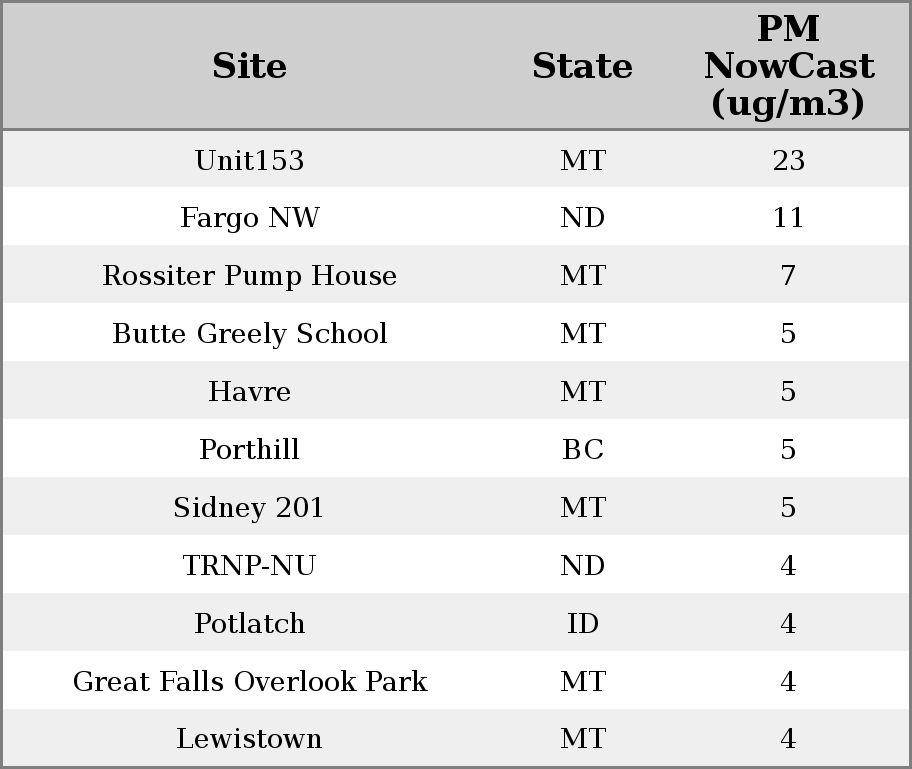 | Site | State | PM NowCast (ug/m3) |
|---|---|---|
| Unit153 | MT | 23 |
| Fargo NW | ND | 11 |
| Rossiter Pump House | MT | 7 |
| Butte Greely School | MT | 5 |
| Havre | MT | 5 |
| Porthill | BC | 5 |
| Sidney 201 | MT | 5 |
| TRNP-NU | ND | 4 |
| Potlatch | ID | 4 |
| Great Falls Overlook Park | MT | 4 |
| Lewistown | MT | 4 |